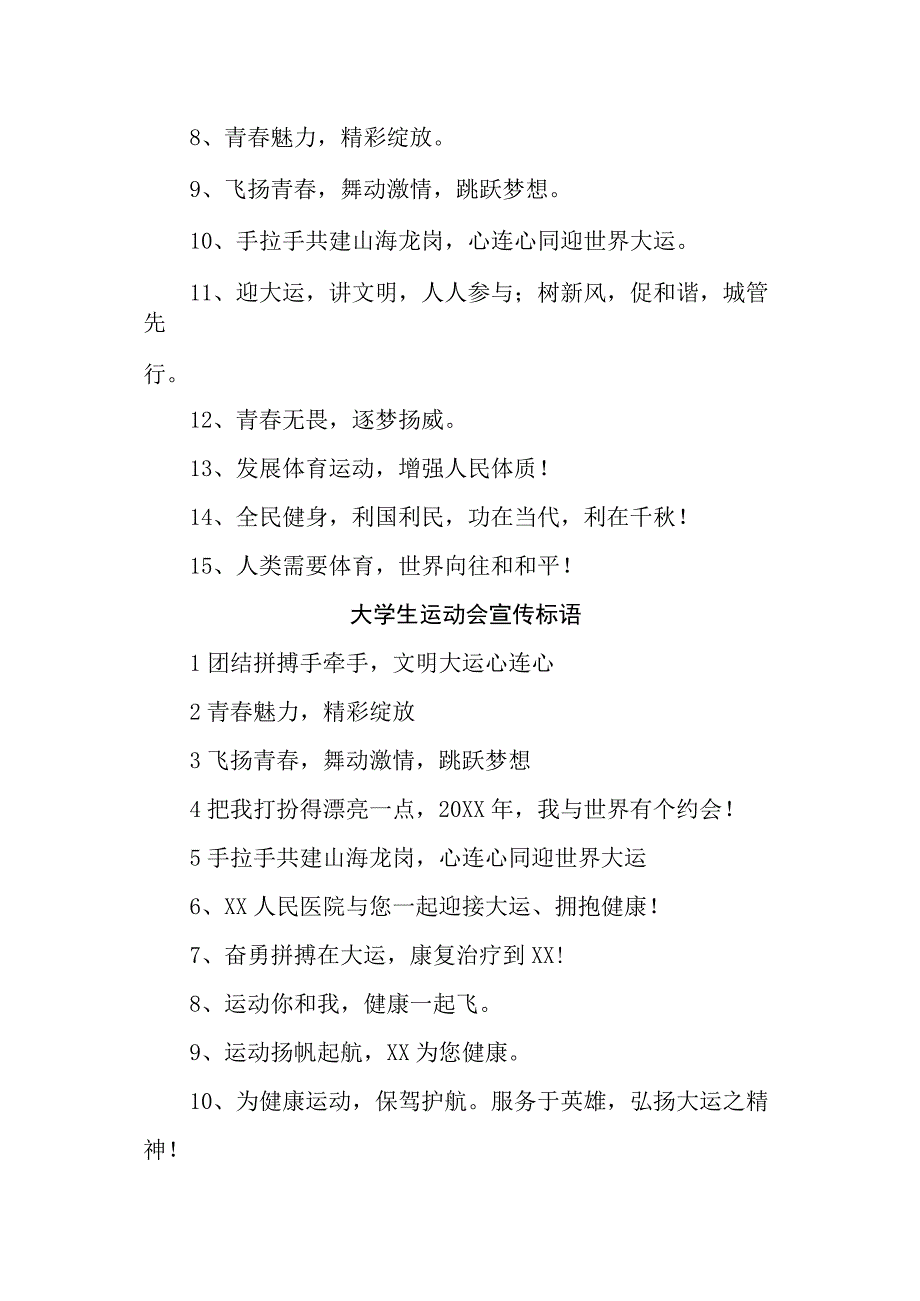 8、青春魅力，精彩绽放。

9、飞扬青春，舞动激情，跳跃梦想。

10、手拉手共建山海龙岗，心连心同迎世界大运。

11、迎大运，讲文明，人人参与；树新风，促和谐，城管先行。

12、青春无畏，逐梦扬威。

13、发展体育运动，增强人民体质！

14、全民健身，利国利民，功在当代，利在千秋！

15、人类需要体育，世界向往和和平！

大学生运动会宣传标语

1 团结拼搏手牵手，文明大运心连心

2 青春魅力，精彩绽放

3 飞扬青春，舞动激情，跳跃梦想

4 把我打扮得漂亮一点，20XX 年，我与世界有个约会！

5 手拉手共建山海龙岗，心连心同迎世界大运

6、XX 人民医院与您一起迎接大运、拥抱健康！

7、奋勇拼搏在大运，康复治疗到 XX!

8、运动你和我，健康一起飞。

9、运动扬帆起航，XX 为您健康。

10、为健康运动，保驾护航。服务于英雄，弘扬大运之精神！